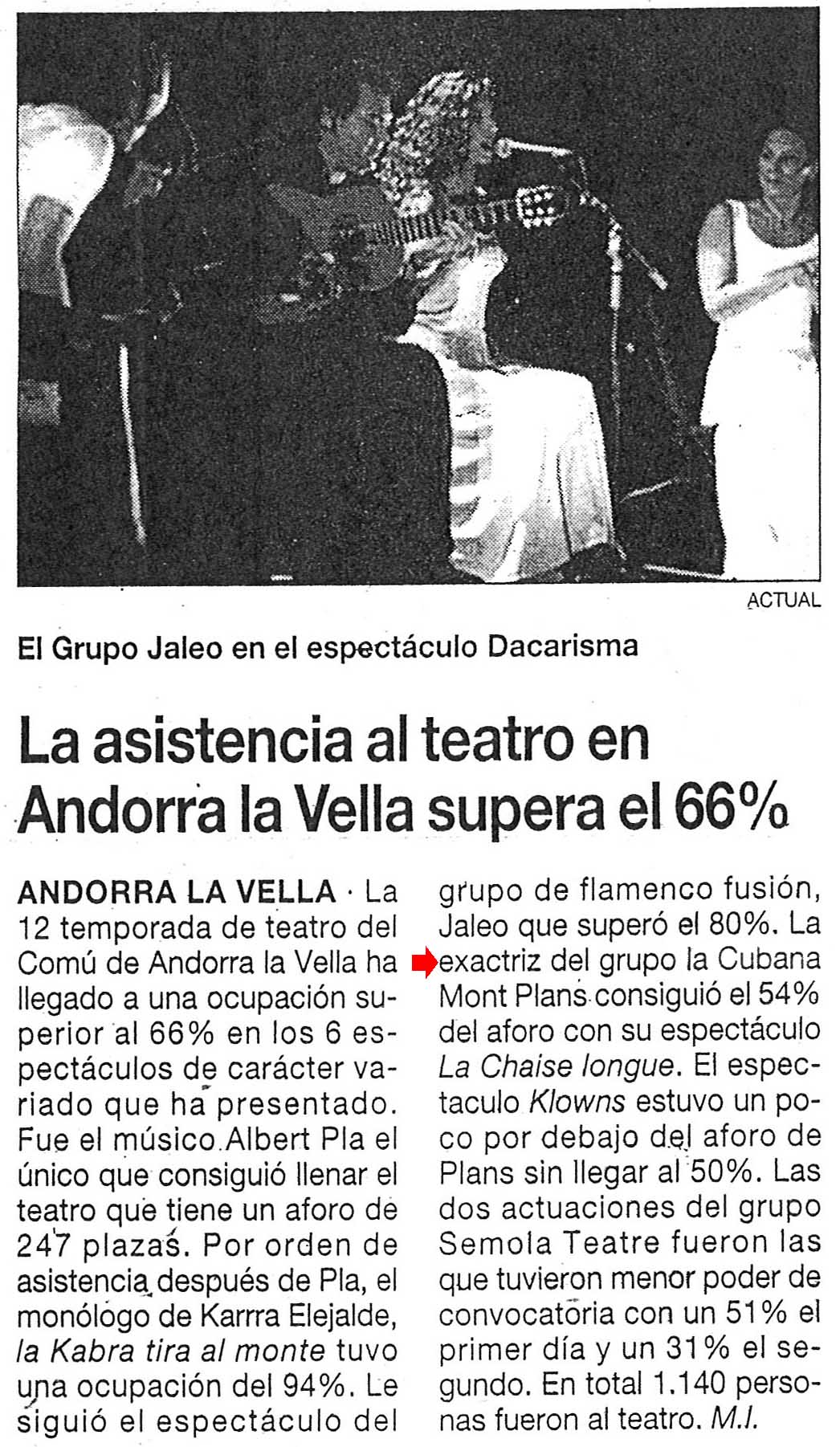 ACTUAL

El Grupo Jaleo en el espectáculo Dacarisma

La asistencia al teatro en Andorra la Vella supera el 66%

ANDORRA LA VELLA · La 12 temporada de teatro del Comú de Andorra la Vella ha llegado a una ocupación superior al 66% en los 6 espectáculos de carácter variado que ha presentado. Fue el músico Albert Pla el único que consiguió llenar el teatro que tiene un aforo de 247 plazas. Por orden de asistencia después de Pla, el monólogo de Karrra Elejalde, la Kabra tira al monte tuvo una ocupación del 94%. Le siguió el espectáculo del grupo de flamenco fusión, Jaleo que superó el 80%. La exactriz del grupo la Cubana Mont Plans consiguió el 54% del aforo con su espectáculo La Chaise longue. El espectaculo Klowns estuvo un poco por debajo del aforo de Plans sin llegar al 50%. Las dos actuaciones del grupo Semola Teatre fueron las que tuvieron menor poder de convocatoria con un 51% el primer día y un 31% el segundo. En total 1.140 personas fueron al teatro. M.I.